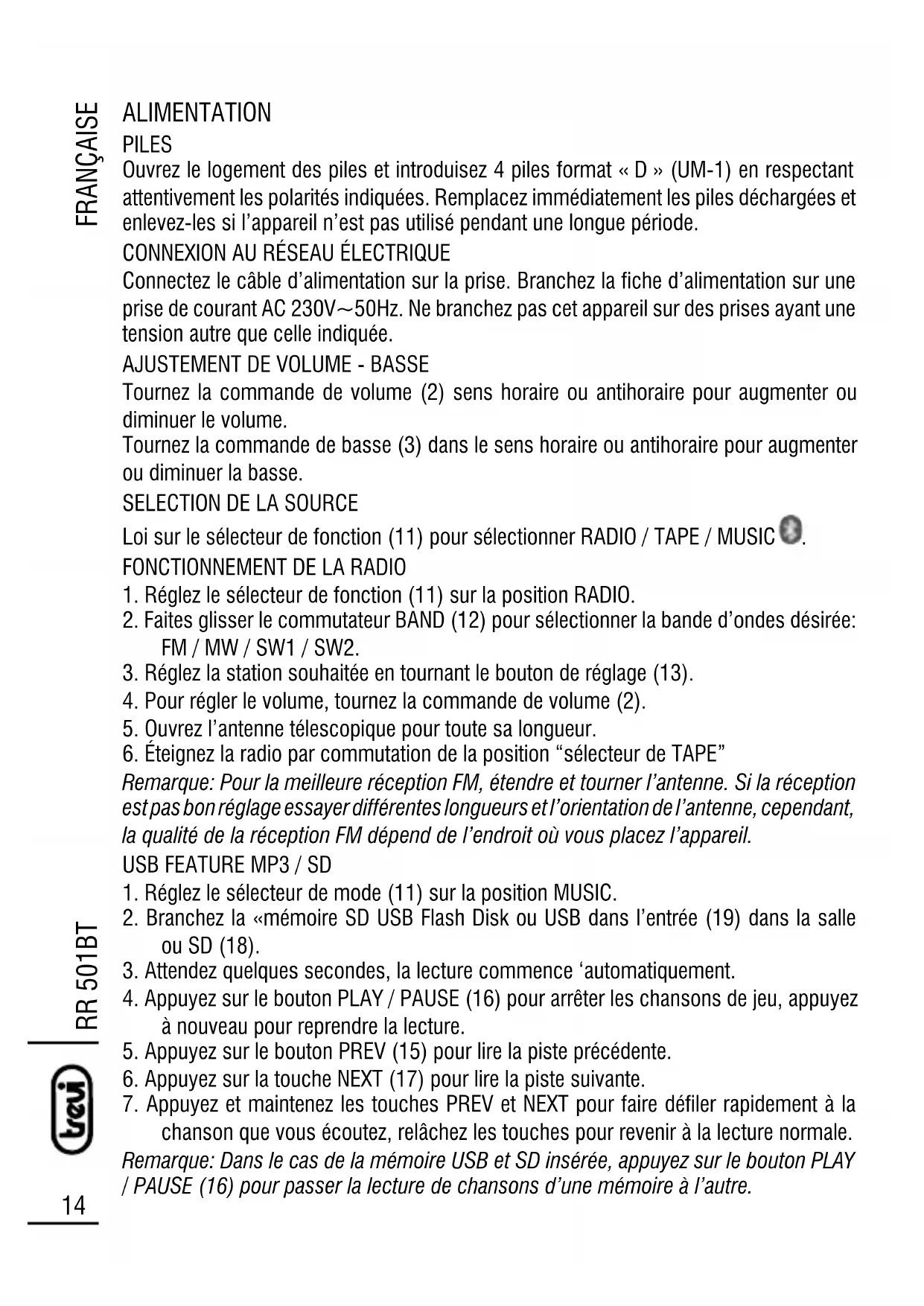 FRANÇAISE

ALIMENTATION
PILES
Ouvrez le logement des piles et introduisez 4 piles format « D » (UM-1) en respectant attentivement les polarités indiquées. Remplacez immédiatement les piles déchargées et enlevez-les si l'appareil n'est pas utilisé pendant une longue période.
CONNEXION AU RÉSEAU ÉLECTRIQUE
Connectez le câble d'alimentation sur la prise. Branchez la fiche d'alimentation sur une prise de courant AC 230V~50Hz. Ne branchez pas cet appareil sur des prises ayant une tension autre que celle indiquée.
AJUSTEMENT DE VOLUME - BASSE
Tournez la commande de volume (2) sens horaire ou antihoraire pour augmenter ou diminuer le volume.
Tournez la commande de basse (3) dans le sens horaire ou antihoraire pour augmenter ou diminuer la basse.
SELECTION DE LA SOURCE
Loi sur le sélecteur de fonction (11) pour sélectionner RADIO / TAPE / MUSIC .
FONCTIONNEMENT DE LA RADIO
1. Réglez le sélecteur de fonction (11) sur la position RADIO.
2. Faites glisser le commutateur BAND (12) pour sélectionner la bande d'ondes désirée: FM / MW / SW1 / SW2.
3. Réglez la station souhaitée en tournant le bouton de réglage (13).
4. Pour régler le volume, tournez la commande de volume (2).
5. Ouvrez l'antenne télescopique pour toute sa longueur.
6. Éteignez la radio par commutation de la position "sélecteur de TAPE"
Remarque: Pour la meilleure réception FM, étendre et tourner l'antenne. Si la réception est pas bon réglage essayer différentes longueurs et l'orientation de l'antenne, cependant, la qualité de la réception FM dépend de l'endroit où vous placez l'appareil.
USB FEATURE MP3 / SD
1. Réglez le sélecteur de mode (11) sur la position MUSIC.
2. Branchez la «mémoire SD USB Flash Disk ou USB dans l'entrée (19) dans la salle ou SD (18).
3. Attendez quelques secondes, la lecture commence 'automatiquement.
4. Appuyez sur le bouton PLAY / PAUSE (16) pour arrêter les chansons de jeu, appuyez à nouveau pour reprendre la lecture.
5. Appuyez sur le bouton PREV (15) pour lire la piste précédente.
6. Appuyez sur la touche NEXT (17) pour lire la piste suivante.
7. Appuyez et maintenez les touches PREV et NEXT pour faire défiler rapidement à la chanson que vous écoutez, relâchez les touches pour revenir à la lecture normale.
Remarque: Dans le cas de la mémoire USB et SD insérée, appuyez sur le bouton PLAY / PAUSE (16) pour passer la lecture de chansons d'une mémoire à l'autre.

RR 501BT
trevi
14